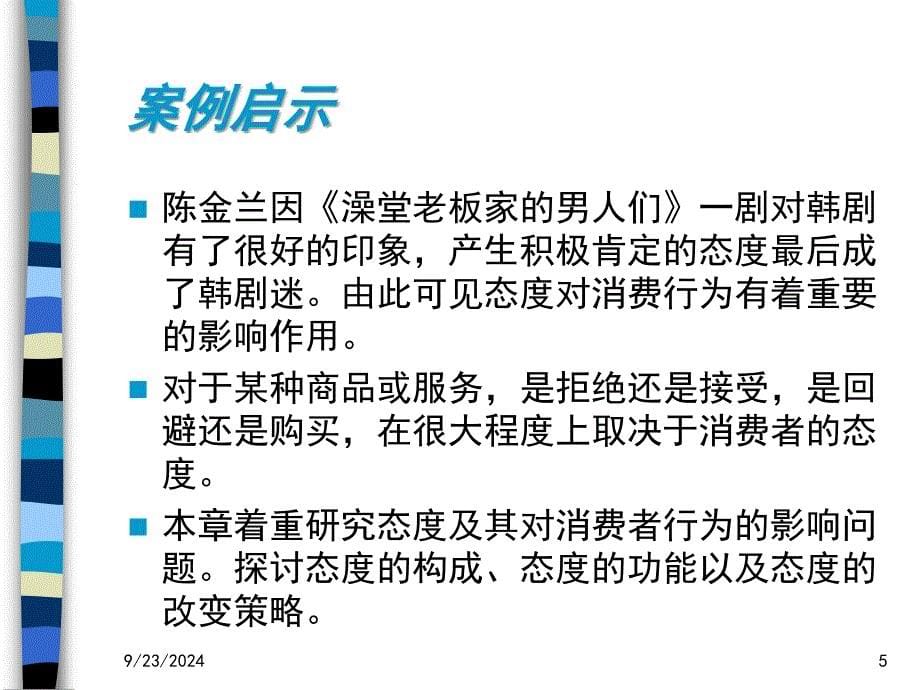 案例启示

陈金兰因《澡堂老板家的男人们》一剧对韩剧有了很好的印象，产生积极肯定的态度最后成了韩剧迷。由此可见态度对消费行为有着重要的影响作用。

对于某种商品或服务，是拒绝还是接受，是回避还是购买，在很大程度上取决于消费者的态度。

本章着重研究态度及其对消费者行为的影响问题。探讨态度的构成、态度的功能以及态度的改变策略。

9/23/2024

5